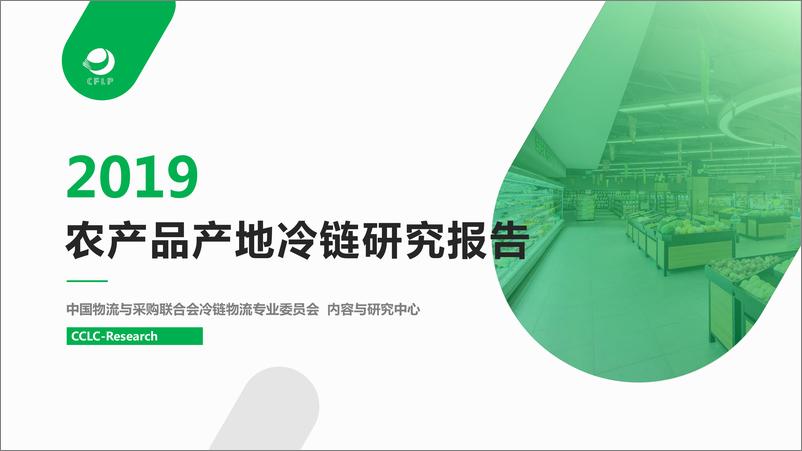 CFLP

2019

农产品产地冷链研究报告

中国物流与采购联合会冷链物流专业委员会 内容与研究中心

CCLC-Research